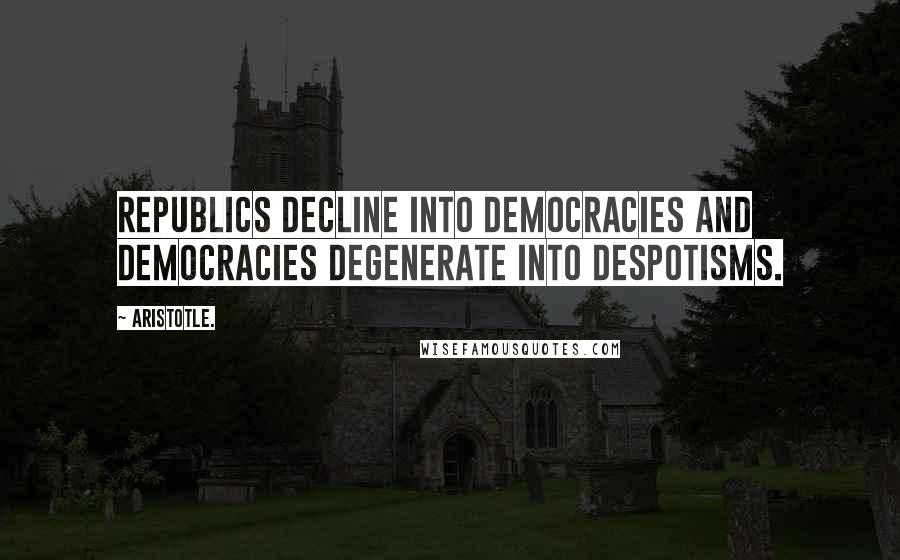 REPUBLICS DECLINE INTO DEMOCRACIES AND DEMOCRACIES DEGENERATE INTO DESPOTISMS.

~ ARISTOTLE.

WISEFAMOUSQUOTES.COM